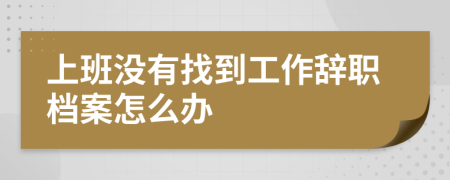 上班没有找到工作辞职档案怎么办